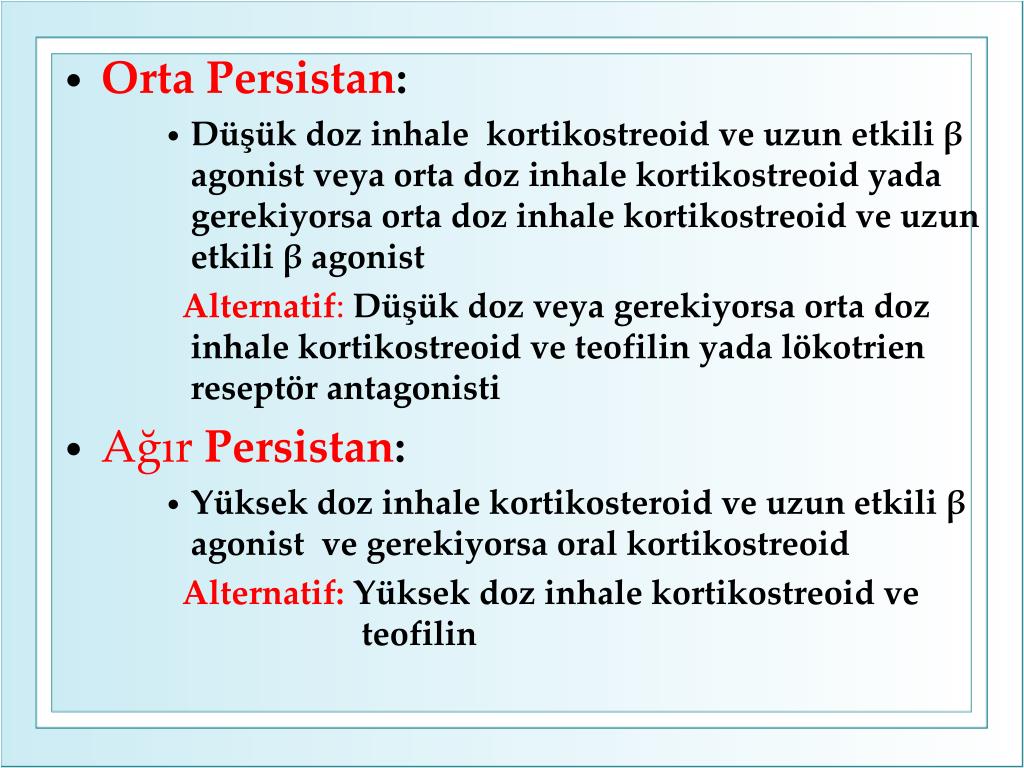 • Orta Persistan:

• Düşük doz inhale kortikostreoid ve uzun etkili β agonist veya orta doz inhale kortikostreoid yada gerekiyorsa orta doz inhale kortikostreoid ve uzun etkili β agonist

Alternatif: Düşük doz veya gerekiyorsa orta doz inhale kortikostreoid ve teofilin yada lökotrien reseptör antagonisti

• Ağır Persistan:

• Yüksek doz inhale kortikosteroid ve uzun etkili β agonist ve gerekiyorsa oral kortikostreoid

Alternatif: Yüksek doz inhale kortikostreoid ve teofilin